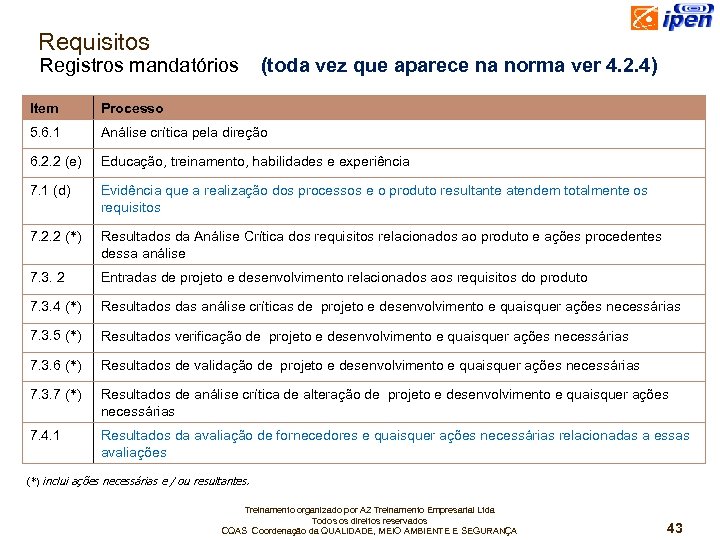 ipen

Requisitos
Registros mandatórios (toda vez que aparece na norma ver 4.2.4)

| Item | Processo |
|---|---|
| 5.6.1 | Análise crítica pela direção |
| 6.2.2 (e) | Educação, treinamento, habilidades e experiência |
| 7.1 (d) | Evidência que a realização dos processos e o produto resultante atendem totalmente os requisitos |
| 7.2.2 (*) | Resultados da Análise Crítica dos requisitos relacionados ao produto e ações procedentes dessa análise |
| 7.3. 2 | Entradas de projeto e desenvolvimento relacionados aos requisitos do produto |
| 7.3.4 (*) | Resultados das análise críticas de projeto e desenvolvimento e quaisquer ações necessárias |
| 7.3.5 (*) | Resultados verificação de projeto e desenvolvimento e quaisquer ações necessárias |
| 7.3.6 (*) | Resultados de validação de projeto e desenvolvimento e quaisquer ações necessárias |
| 7.3.7 (*) | Resultados de análise crítica de alteração de projeto e desenvolvimento e quaisquer ações necessárias |
| 7.4.1 | Resultados da avaliação de fornecedores e quaisquer ações necessárias relacionadas a essas avaliações |

(*) inclui ações necessárias e / ou resultantes.

Treinamento organizado por AZ Treinamento Empresarial Ltda
Todos os direitos reservados
CQAS Coordenação da QUALIDADE, MEIO AMBIENTE E SEGURANÇA

43